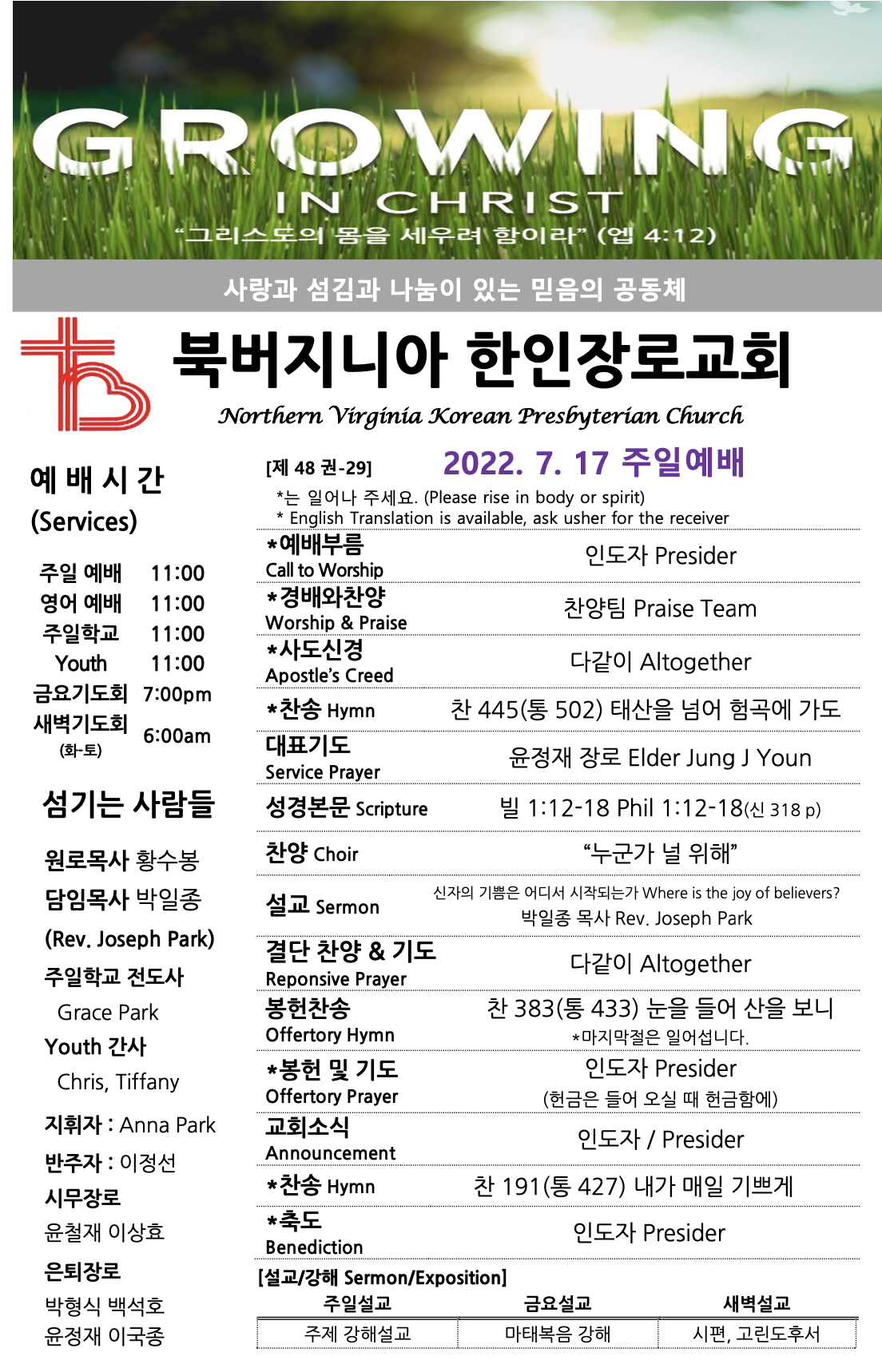 GROWING
IN CHRIST
“그리스도의 몸을 세우려 함이라” (엡 4:12)

사랑과 섬김과 나눔이 있는 믿음의 공동체

북버지니아 한인장로교회
Northern Virginia Korean Presbyterian Church

예 배 시 간
(Services)

| | |
|---|---|
| 주일 예배 | 11:00 |
| 영어 예배 | 11:00 |
| 주일학교 | 11:00 |
| Youth | 11:00 |
| 금요기도회 | 7:00pm |
| 새벽기도회 (화-토) | 6:00am |

섬기는 사람들

원로목사 황수봉
담임목사 박일종
(Rev. Joseph Park)
주일학교 전도사
Grace Park
Youth 간사
Chris, Tiffany
지휘자 : Anna Park
반주자 : 이정선
시무장로
윤철재 이상효
은퇴장로
박형식 백석호
윤정재 이국종

[제 48 권-29] 2022. 7. 17 주일예배
*는 일어나 주세요. (Please rise in body or spirit)
* English Translation is available, ask usher for the receiver

| | |
|---|---|
| *예배부름 Call to Worship | 인도자 Presider |
| *경배와찬양 Worship & Praise | 찬양팀 Praise Team |
| *사도신경 Apostle’s Creed | 다같이 Altogether |
| *찬송 Hymn | 찬 445(통 502) 태산을 넘어 험곡에 가도 |
| 대표기도 Service Prayer | 윤정재 장로 Elder Jung J Youn |
| 성경본문 Scripture | 빌 1:12-18 Phil 1:12-18(신 318 p) |
| 찬양 Choir | “누군가 널 위해” |
| 설교 Sermon | 신자의 기쁨은 어디서 시작되는가 Where is the joy of believers? 박일종 목사 Rev. Joseph Park |
| 결단 찬양 & 기도 Reponsive Prayer | 다같이 Altogether |
| 봉헌찬송 Offertory Hymn | 찬 383(통 433) 눈을 들어 산을 보니 *마지막절은 일어섭니다. |
| *봉헌 및 기도 Offertory Prayer | 인도자 Presider (헌금은 들어 오실 때 헌금함에) |
| 교회소식 Announcement | 인도자 / Presider |
| *찬송 Hymn | 찬 191(통 427) 내가 매일 기쁘게 |
| *축도 Benediction | 인도자 Presider |

[설교/강해 Sermon/Exposition]

| 주일설교 | 금요설교 | 새벽설교 |
|---|---|---|
| 주제 강해설교 | 마태복음 강해 | 시편, 고린도후서 |